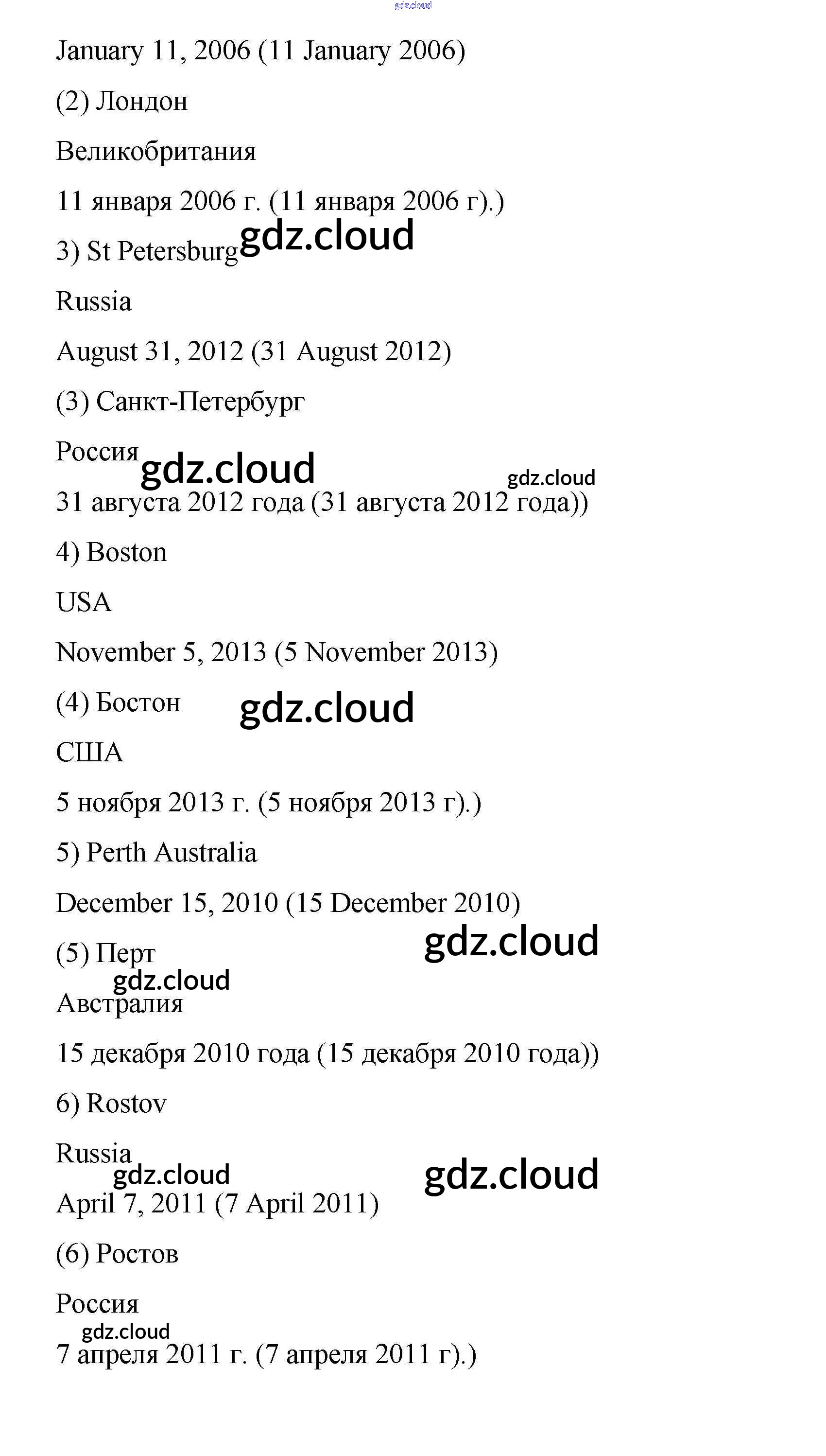 gdz.cloud

January 11, 2006 (11 January 2006)

(2) Лондон

Великобритания

11 января 2006 г. (11 января 2006 г).)

3) St Petersburg gdz.cloud

Russia

August 31, 2012 (31 August 2012)

(3) Санкт-Петербург

Россия gdz.cloud gdz.cloud

31 августа 2012 года (31 августа 2012 года))

4) Boston

USA

November 5, 2013 (5 November 2013)

(4) Бостон gdz.cloud

США

5 ноября 2013 г. (5 ноября 2013 г).)

5) Perth Australia

December 15, 2010 (15 December 2010)

(5) Перт gdz.cloud

gdz.cloud

Австралия

15 декабря 2010 года (15 декабря 2010 года))

6) Rostov

Russia

gdz.cloud gdz.cloud

April 7, 2011 (7 April 2011)

(6) Ростов

Россия

gdz.cloud

7 апреля 2011 г. (7 апреля 2011 г).)